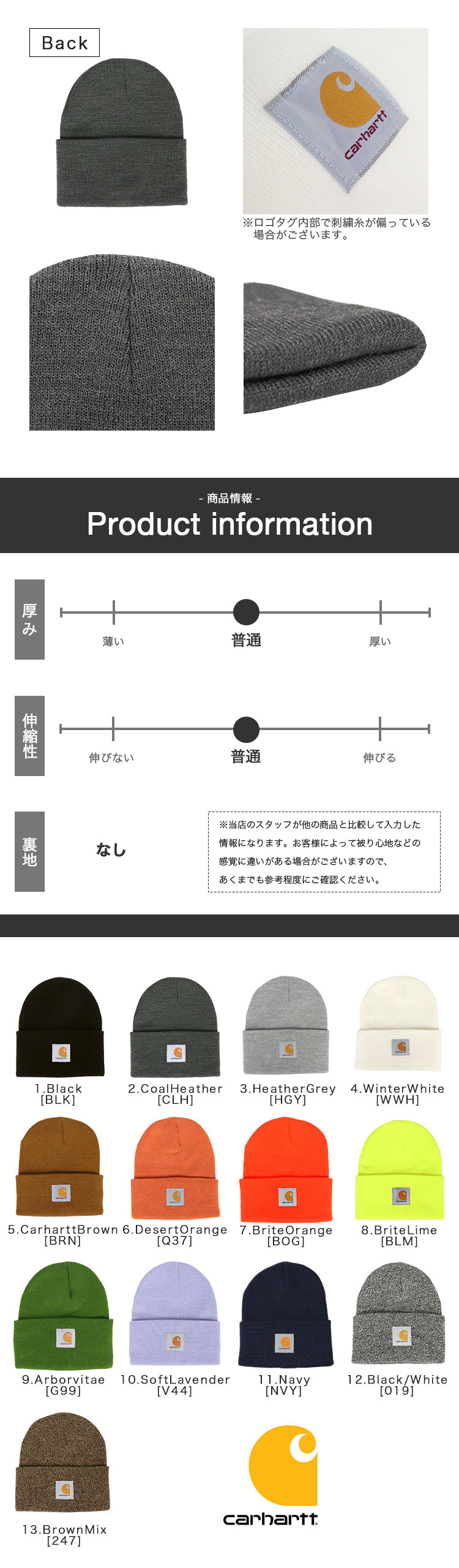 Back

carhartt

※ロゴタグ内部で刺繍糸が偏っている場合がございます。

- 商品情報 -
Product information

厚み
薄い
普通
厚い

伸縮性
伸びない
普通
伸びる

裏地
なし

※当店のスタッフが他の商品と比較して入力した情報になります。お客様によって被り心地などの感覚に違いがある場合がございますので、あくまでも参考程度にご確認ください。

1.Black
[BLK]

2.CoalHeather
[CLH]

3.HeatherGrey
[HGY]

4.WinterWhite
[WWH]

5.CarharttBrown
[BRN]

6.DesertOrange
[Q37]

7.BriteOrange
[BOG]

8.BriteLime
[BLM]

9.Arborvitae
[G99]

10.SoftLavender
[V44]

11.Navy
[NVY]

12.Black/White
[019]

13.BrownMix
[247]

carhartt